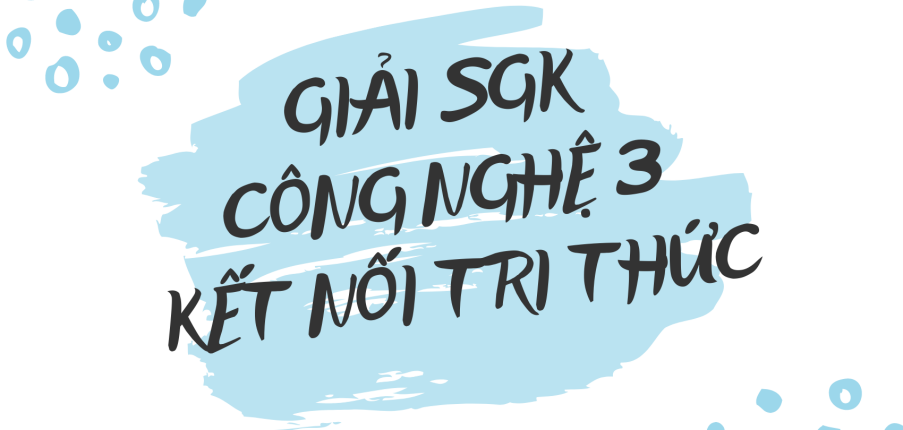 GIẢI SGK
CÔNG NGHỆ 3
KẾT NỐI TRI THỨC